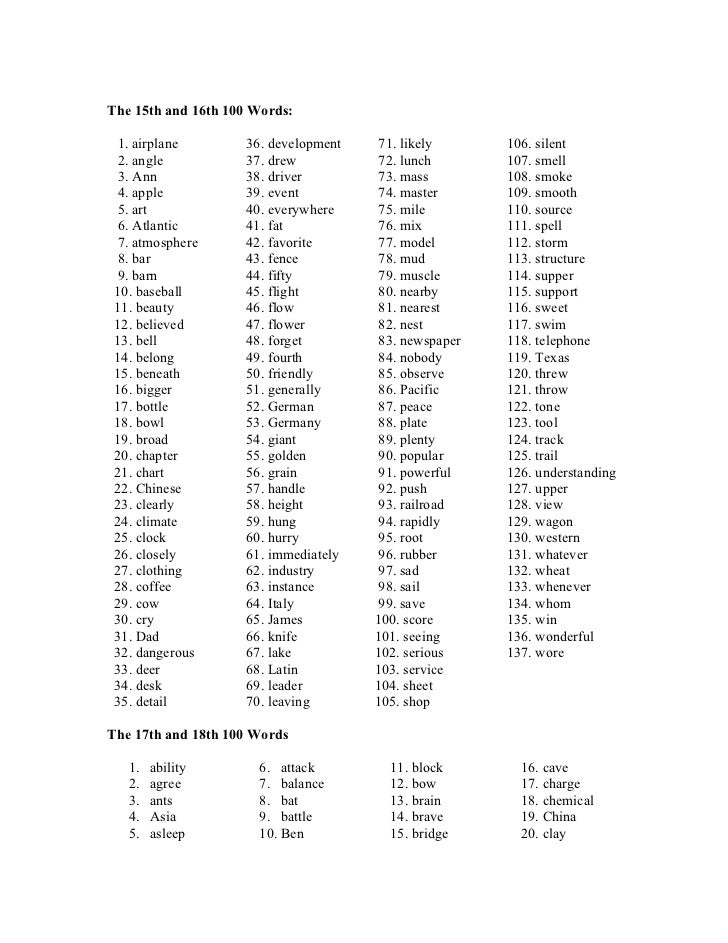 The 15th and 16th 100 Words:

1. airplane
2. angle
3. Ann
4. apple
5. art
6. Atlantic
7. atmosphere
8. bar
9. barn
10. baseball
11. beauty
12. believed
13. bell
14. belong
15. beneath
16. bigger
17. bottle
18. bowl
19. broad
20. chapter
21. chart
22. Chinese
23. clearly
24. climate
25. clock
26. closely
27. clothing
28. coffee
29. cow
30. cry
31. Dad
32. dangerous
33. deer
34. desk
35. detail

36. development
37. drew
38. driver
39. event
40. everywhere
41. fat
42. favorite
43. fence
44. fifty
45. flight
46. flow
47. flower
48. forget
49. fourth
50. friendly
51. generally
52. German
53. Germany
54. giant
55. golden
56. grain
57. handle
58. height
59. hung
60. hurry
61. immediately
62. industry
63. instance
64. Italy
65. James
66. knife
67. lake
68. Latin
69. leader
70. leaving

71. likely
72. lunch
73. mass
74. master
75. mile
76. mix
77. model
78. mud
79. muscle
80. nearby
81. nearest
82. nest
83. newspaper
84. nobody
85. observe
86. Pacific
87. peace
88. plate
89. plenty
90. popular
91. powerful
92. push
93. railroad
94. rapidly
95. root
96. rubber
97. sad
98. sail
99. save
100. score
101. seeing
102. serious
103. service
104. sheet
105. shop

106. silent
107. smell
108. smoke
109. smooth
110. source
111. spell
112. storm
113. structure
114. supper
115. support
116. sweet
117. swim
118. telephone
119. Texas
120. threw
121. throw
122. tone
123. tool
124. track
125. trail
126. understanding
127. upper
128. view
129. wagon
130. western
131. whatever
132. wheat
133. whenever
134. whom
135. win
136. wonderful
137. wore

The 17th and 18th 100 Words

1. ability
2. agree
3. ants
4. Asia
5. asleep

6. attack
7. balance
8. bat
9. battle
10. Ben

11. block
12. bow
13. brain
14. brave
15. bridge

16. cave
17. charge
18. chemical
19. China
20. clay